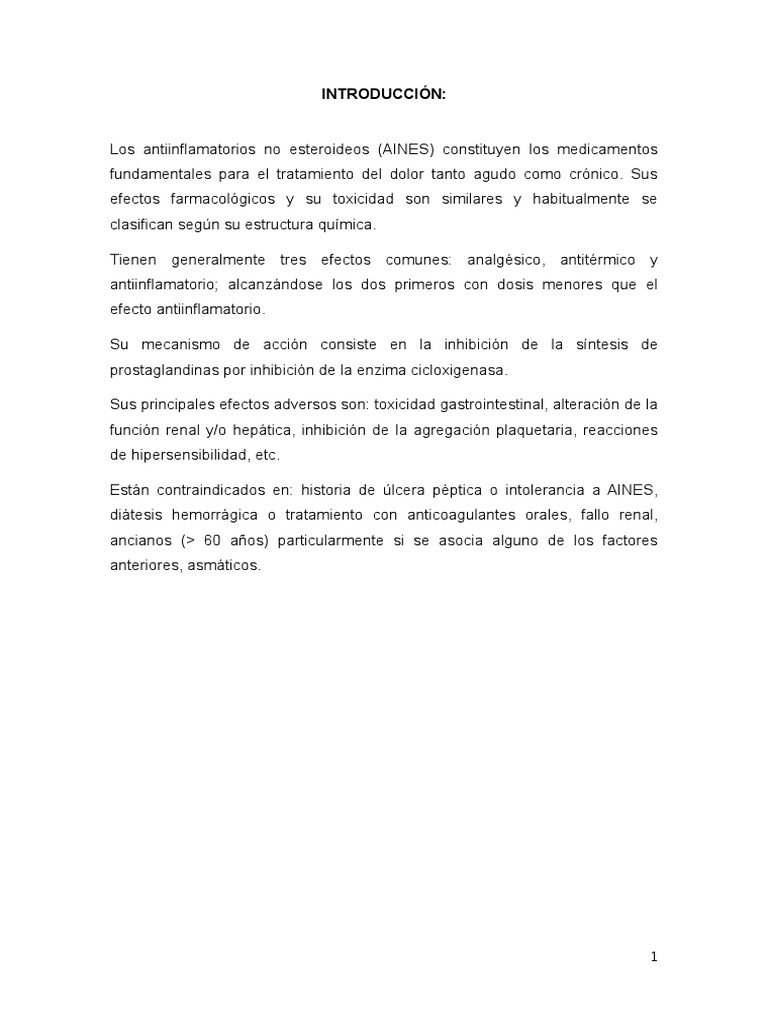 INTRODUCCIÓN:

Los antiinflamatorios no esteroideos (AINES) constituyen los medicamentos fundamentales para el tratamiento del dolor tanto agudo como crónico. Sus efectos farmacológicos y su toxicidad son similares y habitualmente se clasifican según su estructura química.

Tienen generalmente tres efectos comunes: analgésico, antitérmico y antiinflamatorio; alcanzándose los dos primeros con dosis menores que el efecto antiinflamatorio.

Su mecanismo de acción consiste en la inhibición de la síntesis de prostaglandinas por inhibición de la enzima cicloxigenasa.

Sus principales efectos adversos son: toxicidad gastrointestinal, alteración de la función renal y/o hepática, inhibición de la agregación plaquetaria, reacciones de hipersensibilidad, etc.

Están contraindicados en: historia de úlcera péptica o intolerancia a AINES, diátesis hemorrágica o tratamiento con anticoagulantes orales, fallo renal, ancianos (> 60 años) particularmente si se asocia alguno de los factores anteriores, asmáticos.

1